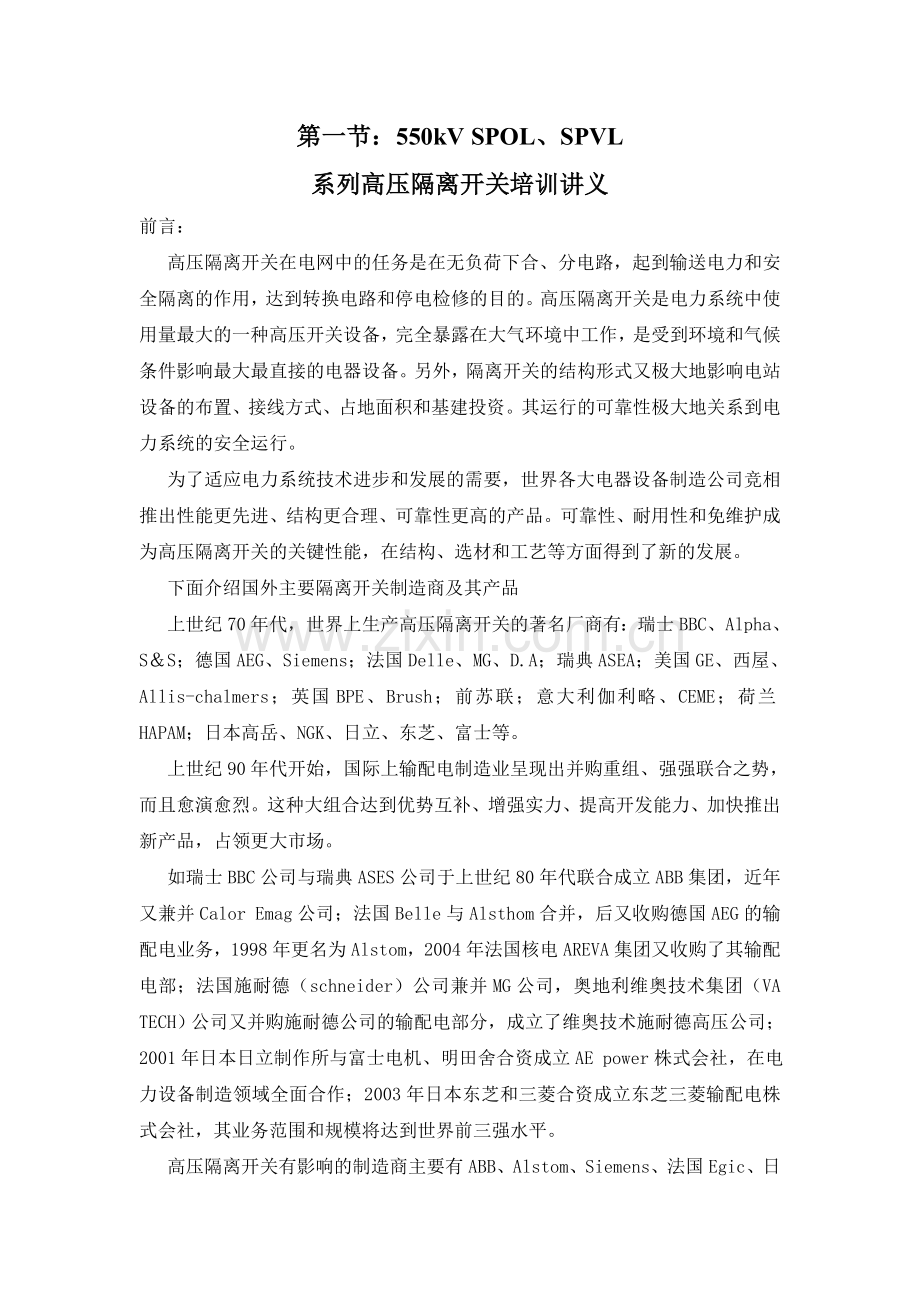 第一节：550kV SPOL、SPVL

系列高压隔离开关培训讲义

前言：

高压隔离开关在电网中的任务是在无负荷下合、分电路，起到输送电力和安全隔离的作用，达到转换电路和停电检修的目的。高压隔离开关是电力系统中使用量最大的一种高压开关设备，完全暴露在大气环境中工作，是受到环境和气候条件影响最大最直接的电器设备。另外，隔离开关的结构形式又极大地影响电站设备的布置、接线方式、占地面积和基建投资。其运行的可靠性极大地关系到电力系统的安全运行。

为了适应电力系统技术进步和发展的需要，世界各大电器设备制造公司竞相推出性能更先进、结构更合理、可靠性更高的产品。可靠性、耐用性和免维护成为高压隔离开关的关键性能，在结构、选材和工艺等方面得到了新的发展。

下面介绍国外主要隔离开关制造商及其产品

上世纪70年代，世界上生产高压隔离开关的著名厂商有：瑞士BBC、Alpha、S＆S；德国AEG、Siemens；法国Delle、MG、D.A；瑞典ASEA；美国GE、西屋、Allis-chalmers；英国BPE、Brush；前苏联；意大利伽利略、CEME；荷兰HAPAM；日本高岳、NGK、日立、东芝、富士等。

上世纪90年代开始，国际上输配电制造业呈现出并购重组、强强联合之势，而且愈演愈烈。这种大组合达到优势互补、增强实力、提高开发能力、加快推出新产品，占领更大市场。

如瑞士BBC公司与瑞典ASES公司于上世纪80年代联合成立ABB集团，近年又兼并Calor Emag公司；法国Belle与Alsthom合并，后又收购德国AEG的输配电业务，1998年更名为Alstom，2004年法国核电AREVA集团又收购了其输配电部；法国施耐德（schneider）公司兼并MG公司，奥地利维奥技术集团（VA TECH）公司又并购施耐德公司的输配电部分，成立了维奥技术施耐德高压公司；2001年日本日立制作所与富士电机、明田舍合资成立AE power株式会社，在电力设备制造领域全面合作；2003年日本东芝和三菱合资成立东芝三菱输配电株式会社，其业务范围和规模将达到世界前三强水平。

高压隔离开关有影响的制造商主要有ABB、Alstom、Siemens、法国Egic、日

www.zixin.com.cn